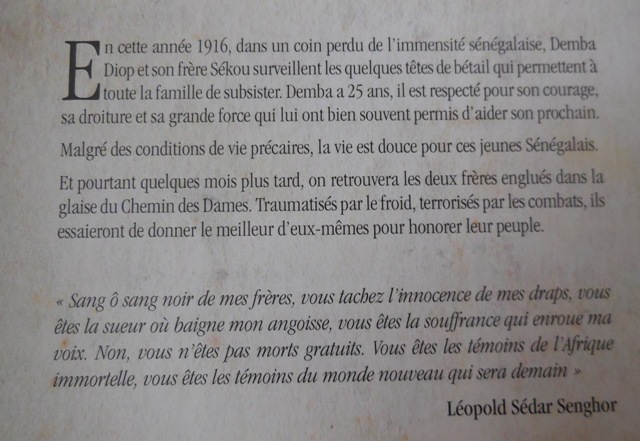 En cette année 1916, dans un coin perdu de l'immensité sénégalaise, Demba Diop et son frère Sékou surveillent les quelques têtes de bétail qui permettent à toute la famille de subsister. Demba a 25 ans, il est respecté pour son courage, sa droiture et sa grande force qui lui ont bien souvent permis d'aider son prochain.

Malgré des conditions de vie précaires, la vie est douce pour ces jeunes Sénégalais.

Et pourtant quelques mois plus tard, on retrouvera les deux frères englués dans la glaise du Chemin des Dames. Traumatisés par le froid, terrorisés par les combats, ils essaieront de donner le meilleur d'eux-mêmes pour honorer leur peuple.

« Sang ô sang noir de mes frères, vous tachez l'innocence de mes draps, vous êtes la sueur où baigne mon angoisse, vous êtes la souffrance qui enroue ma voix. Non, vous n'êtes pas morts gratuits. Vous êtes les témoins de l'Afrique immortelle, vous êtes les témoins du monde nouveau qui sera demain »

Léopold Sédar Senghor